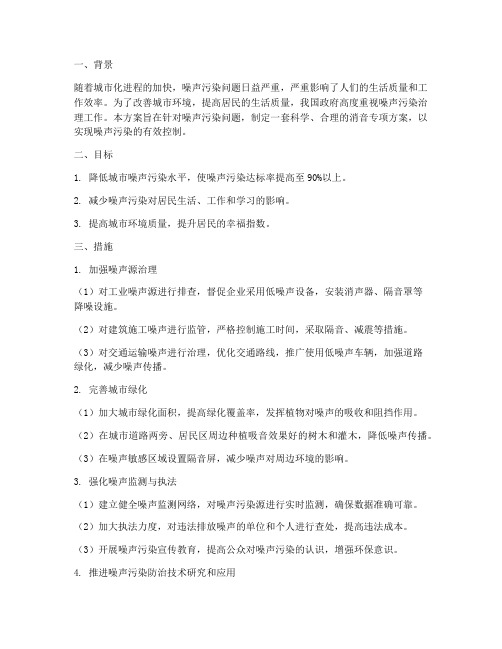 一、背景

随着城市化进程的加快，噪声污染问题日益严重，严重影响了人们的生活质量和工作效率。为了改善城市环境，提高居民的生活质量，我国政府高度重视噪声污染治理工作。本方案旨在针对噪声污染问题，制定一套科学、合理的消音专项方案，以实现噪声污染的有效控制。

二、目标

1. 降低城市噪声污染水平，使噪声污染达标率提高至 90%以上。

2. 减少噪声污染对居民生活、工作和学习的影响。

3. 提高城市环境质量，提升居民的幸福指数。

三、措施

1. 加强噪声源治理

（1）对工业噪声源进行排查，督促企业采用低噪声设备，安装消声器、隔音罩等降噪设施。

（2）对建筑施工噪声进行监管，严格控制施工时间，采取隔音、减震等措施。

（3）对交通运输噪声进行治理，优化交通路线，推广使用低噪声车辆，加强道路绿化，减少噪声传播。

2. 完善城市绿化

（1）加大城市绿化面积，提高绿化覆盖率，发挥植物对噪声的吸收和阻挡作用。

（2）在城市道路两旁、居民区周边种植吸音效果好的树木和灌木，降低噪声传播。

（3）在噪声敏感区域设置隔音屏，减少噪声对周边环境的影响。

3. 强化噪声监测与执法

（1）建立健全噪声监测网络，对噪声污染源进行实时监测，确保数据准确可靠。

（2）加大执法力度，对违法排放噪声的单位和个人进行查处，提高违法成本。

（3）开展噪声污染宣传教育，提高公众对噪声污染的认识，增强环保意识。

4. 推进噪声污染防治技术研究和应用